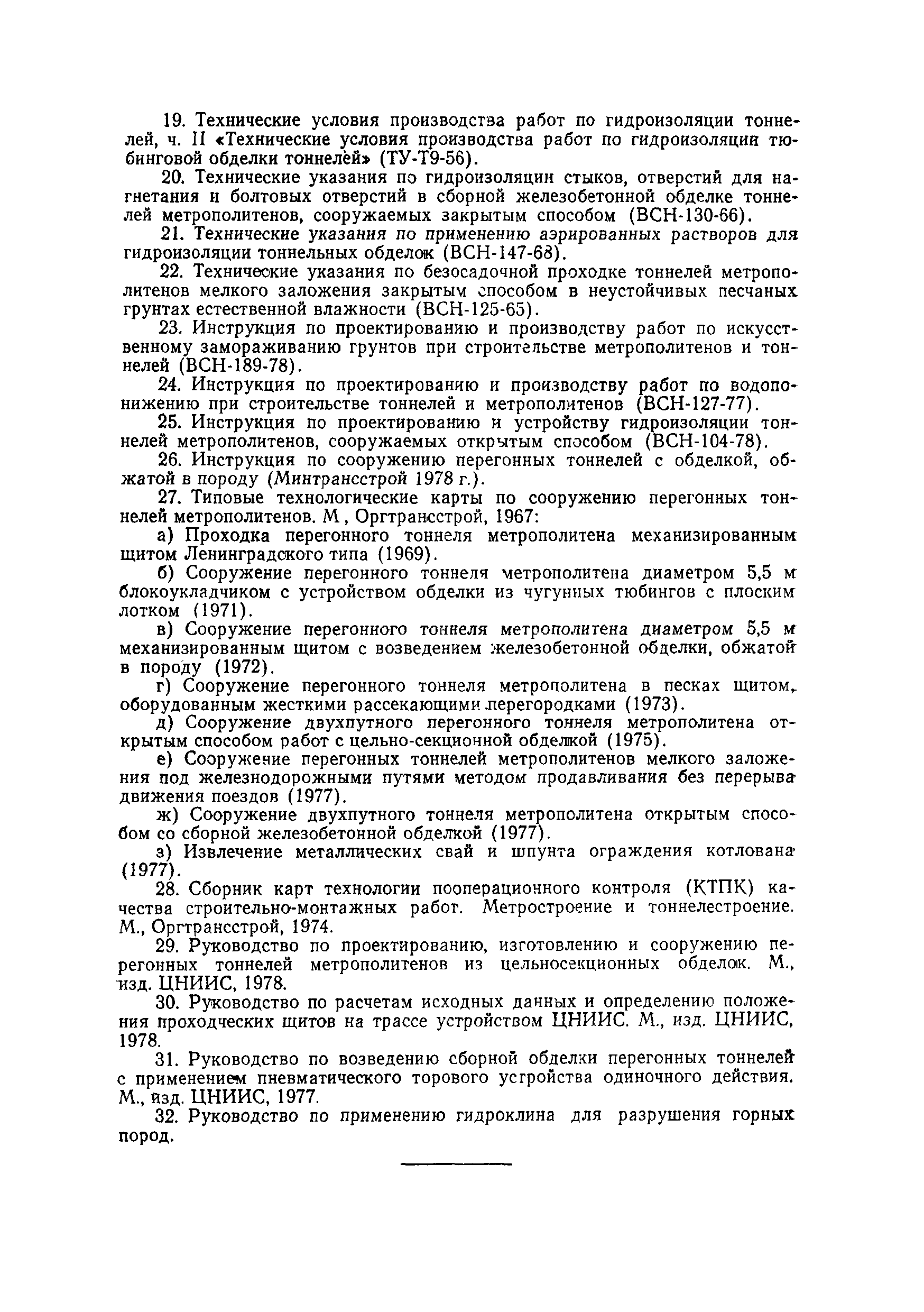 19. Технические условия производства работ по гидроизоляции тоннелей, ч. II «Технические условия производства работ по гидроизоляции тюбинговой обделки тоннелей» (ТУ-Т9-56).

20. Технические указания по гидроизоляции стыков, отверстий для нагнетания и болтовых отверстий в сборной железобетонной обделке тоннелей метрополитенов, сооружаемых закрытым способом (ВСН-130-66).

21. Технические указания по применению аэрированных растворов для гидроизоляции тоннельных обделок (ВСН-147-68).

22. Технические указания по безосадочной проходке тоннелей метрополитенов мелкого заложения закрытым способом в неустойчивых песчаных грунтах естественной влажности (ВСН-125-65).

23. Инструкция по проектированию и производству работ по искусственному замораживанию грунтов при строительстве метрополитенов и тоннелей (ВСН-189-78).

24. Инструкция по проектированию и производству работ по водопонижению при строительстве тоннелей и метрополитенов (ВСН-127-77).

25. Инструкция по проектированию и устройству гидроизоляции тоннелей метрополитенов, сооружаемых открытым способом (ВСН-104-78).

26. Инструкция по сооружению перегонных тоннелей с обделкой, обжатой в породу (Минтрансстрой 1978 г.).

27. Типовые технологические карты по сооружению перегонных тоннелей метрополитенов. М , Оргтрансстрой, 1967:

а) Проходка перегонного тоннеля метрополитена механизированным щитом Ленинградского типа (1969).

б) Сооружение перегонного тоннеля метрополитена диаметром 5,5 м блокоукладчиком с устройством обделки из чугунных тюбингов с плоским лотком (1971).

в) Сооружение перегонного тоннеля метрополитена диаметром 5,5 м механизированным щитом с возведением железобетонной обделки, обжатой в породу (1972).

г) Сооружение перегонного тоннеля метрополитена в песках щитом, оборудованным жесткими рассекающими перегородками (1973).

д) Сооружение двухпутного перегонного тоннеля метрополитена открытым способом работ с цельно-секционной обделкой (1975).

е) Сооружение перегонных тоннелей метрополитенов мелкого заложения под железнодорожными путями методом продавливания без перерыва движения поездов (1977).

ж) Сооружение двухпутного тоннеля метрополитена открытым способом со сборной железобетонной обделкой (1977).

з) Извлечение металлических свай и шпунта ограждения котлована (1977).

28. Сборник карт технологии пооперационного контроля (КТПК) качества строительно-монтажных работ. Метростроение и тоннелестроение. М., Оргтрансстрой, 1974.

29. Руководство по проектированию, изготовлению и сооружению перегонных тоннелей метрополитенов из цельносекционных обделок. М., изд. ЦНИИС, 1978.

30. Руководство по расчетам исходных данных и определению положения проходческих щитов на трассе устройством ЦНИИС. М., изд. ЦНИИС, 1978.

31. Руководство по возведению сборной обделки перегонных тоннелей с применением пневматического торового устройства одиночного действия. М., изд. ЦНИИС, 1977.

32. Руководство по применению гидроклина для разрушения горных пород.